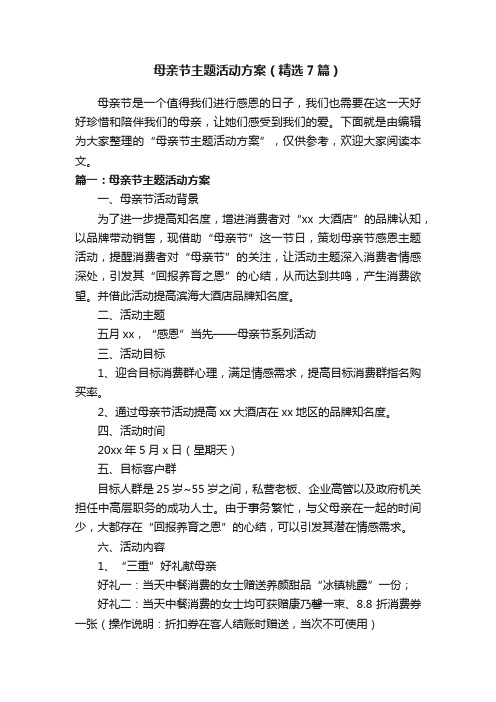 母亲节主题活动方案（精选7篇）

母亲节是一个值得我们进行感恩的日子，我们也需要在这一天好好珍惜和陪伴我们的母亲，让她们感受到我们的爱。下面就是由编辑为大家整理的“母亲节主题活动方案”，仅供参考，欢迎大家阅读本文。

篇一：母亲节主题活动方案

一、母亲节活动背景

为了进一步提高知名度，增进消费者对“xx 大酒店”的品牌认知，以品牌带动销售，现借助“母亲节”这一节日，策划母亲节感恩主题活动，提醒消费者对“母亲节”的关注，让活动主题深入消费者情感深处，引发其“回报养育之恩”的心结，从而达到共鸣，产生消费欲望。并借此活动提高滨海大酒店品牌知名度。

二、活动主题

五月 xx，“感恩”当先——母亲节系列活动

三、活动目标

1、迎合目标消费群心理，满足情感需求，提高目标消费群指名购买率。

2、通过母亲节活动提高 xx 大酒店在 xx 地区的品牌知名度。

四、活动时间

20xx 年 5 月 x 日（星期天）

五、目标客户群

目标人群是 25 岁~55 岁之间，私营老板、企业高管以及政府机关担任中高层职务的成功人士。由于事务繁忙，与父母亲在一起的时间少，大都存在“回报养育之恩”的心结，可以引发其潜在情感需求。

六、活动内容

1、“三重”好礼献母亲

好礼一：当天中餐消费的女士赠送养颜甜品“冰镇桃露”一份；

好礼二：当天中餐消费的女士均可获赠康乃馨一束、8.8 折消费券一张（操作说明：折扣券在客人结账时赠送，当次不可使用）